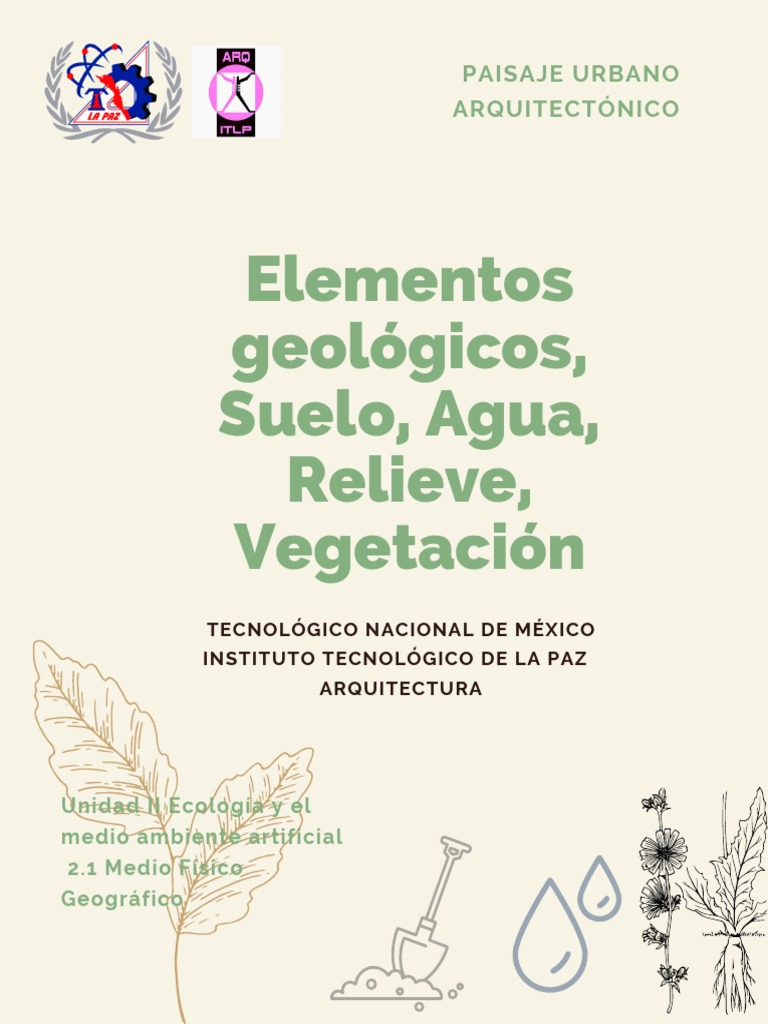 LA PAZ

ARQ
ITLP

PAISAJE URBANO ARQUITECTÓNICO

Elementos geológicos, Suelo, Agua, Relieve, Vegetación

TECNOLÓGICO NACIONAL DE MÉXICO
INSTITUTO TECNOLÓGICO DE LA PAZ
ARQUITECTURA

Unidad II Ecología y el medio ambiente artificial
2.1 Medio Físico Geográfico